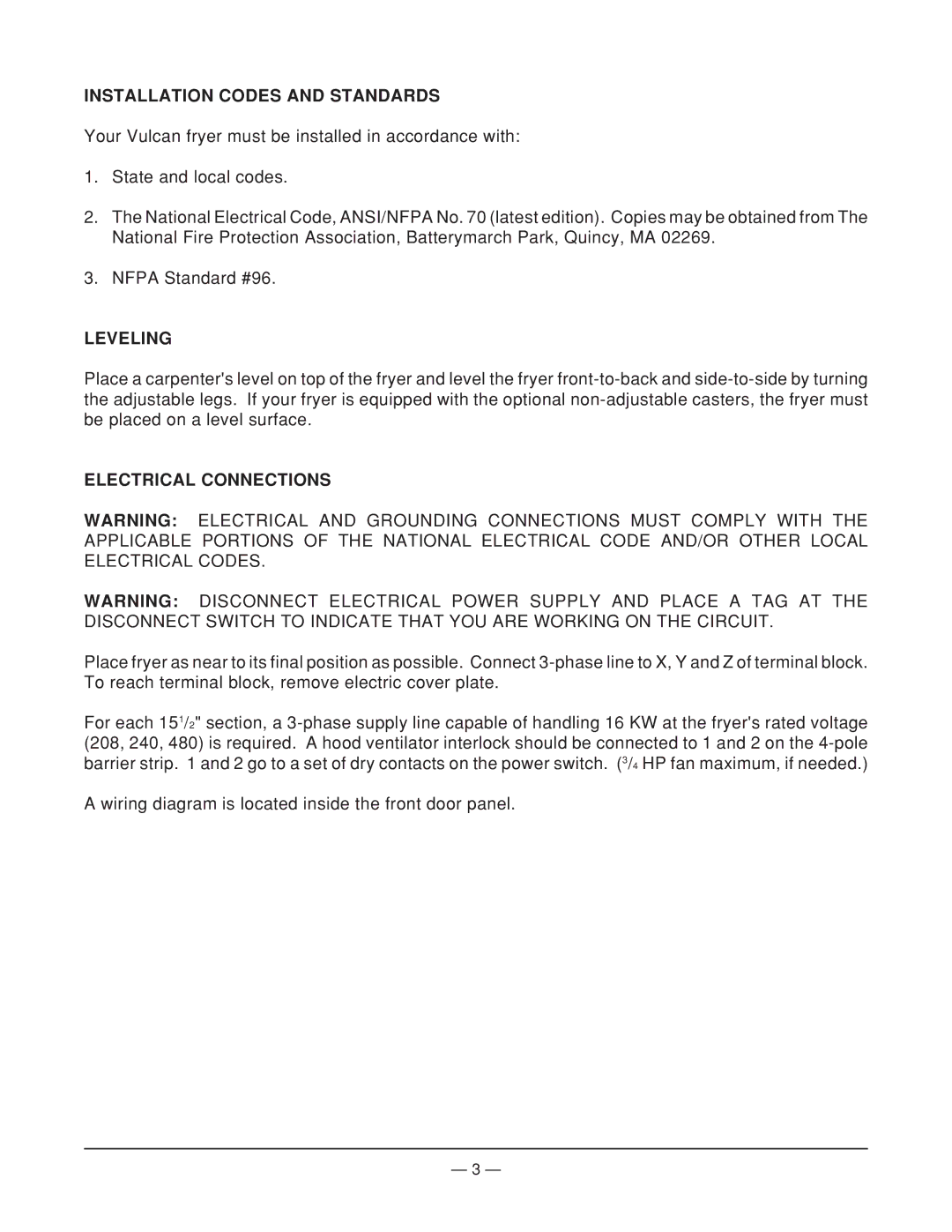 INSTALLATION CODES AND STANDARDS

Your Vulcan fryer must be installed in accordance with:

1. State and local codes.

2. The National Electrical Code, ANSI/NFPA No. 70 (latest edition). Copies may be obtained from The National Fire Protection Association, Batterymarch Park, Quincy, MA 02269.

3. NFPA Standard #96.

LEVELING

Place a carpenter's level on top of the fryer and level the fryer front-to-back and side-to-side by turning the adjustable legs. If your fryer is equipped with the optional non-adjustable casters, the fryer must be placed on a level surface.

ELECTRICAL CONNECTIONS

WARNING: ELECTRICAL AND GROUNDING CONNECTIONS MUST COMPLY WITH THE APPLICABLE PORTIONS OF THE NATIONAL ELECTRICAL CODE AND/OR OTHER LOCAL ELECTRICAL CODES.

WARNING: DISCONNECT ELECTRICAL POWER SUPPLY AND PLACE A TAG AT THE DISCONNECT SWITCH TO INDICATE THAT YOU ARE WORKING ON THE CIRCUIT.

Place fryer as near to its final position as possible. Connect 3-phase line to X, Y and Z of terminal block. To reach terminal block, remove electric cover plate.

For each $15\frac{1}{2}$" section, a 3-phase supply line capable of handling 16 KW at the fryer's rated voltage (208, 240, 480) is required. A hood ventilator interlock should be connected to 1 and 2 on the 4-pole barrier strip. 1 and 2 go to a set of dry contacts on the power switch. ($\frac{3}{4}$ HP fan maximum, if needed.)

A wiring diagram is located inside the front door panel.

— 3 —